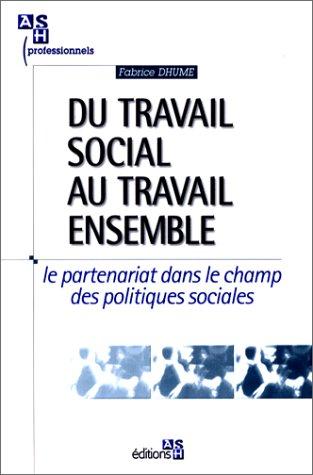 ASH
professionnels

Fabrice DHUME

DU TRAVAIL SOCIAL AU TRAVAIL ENSEMBLE

le partenariat dans le champ des politiques sociales

éditions ASH